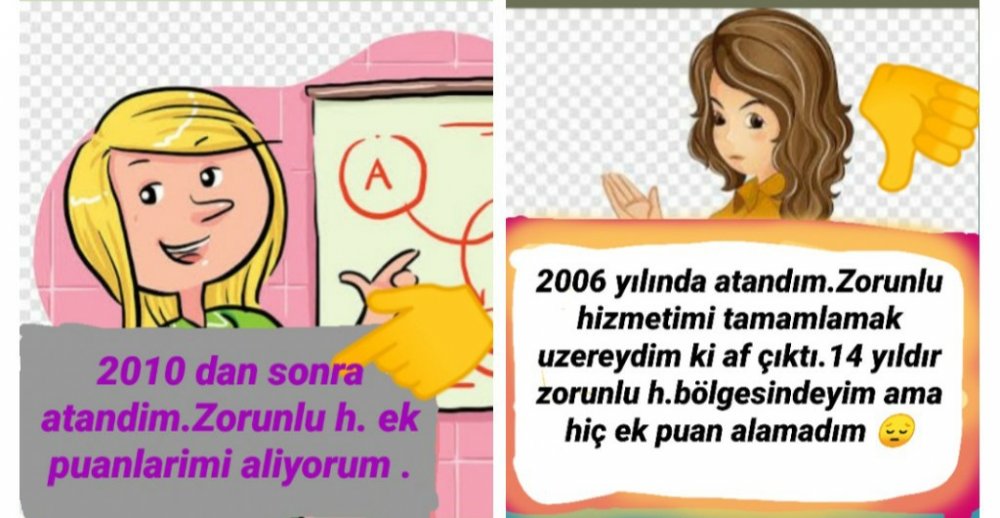 A

2010 dan sonra atandim.Zorunlu h. ek puanlarimi aliyorum .

2006 yılında atandım.Zorunlu hizmetimi tamamlamak uzereydim ki af çıktı.14 yıldır zorunlu h.bölgesindeyim ama hiç ek puan alamadım 😔